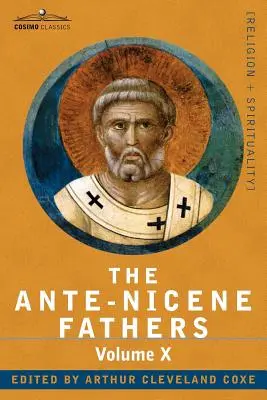 COSIMO CLASSICS

[RELIGION + SPIRITUALITY]

THE
ANTE-NICENE
FATHERS

Volume X

EDITED BY ARTHUR CLEVELAND COXE